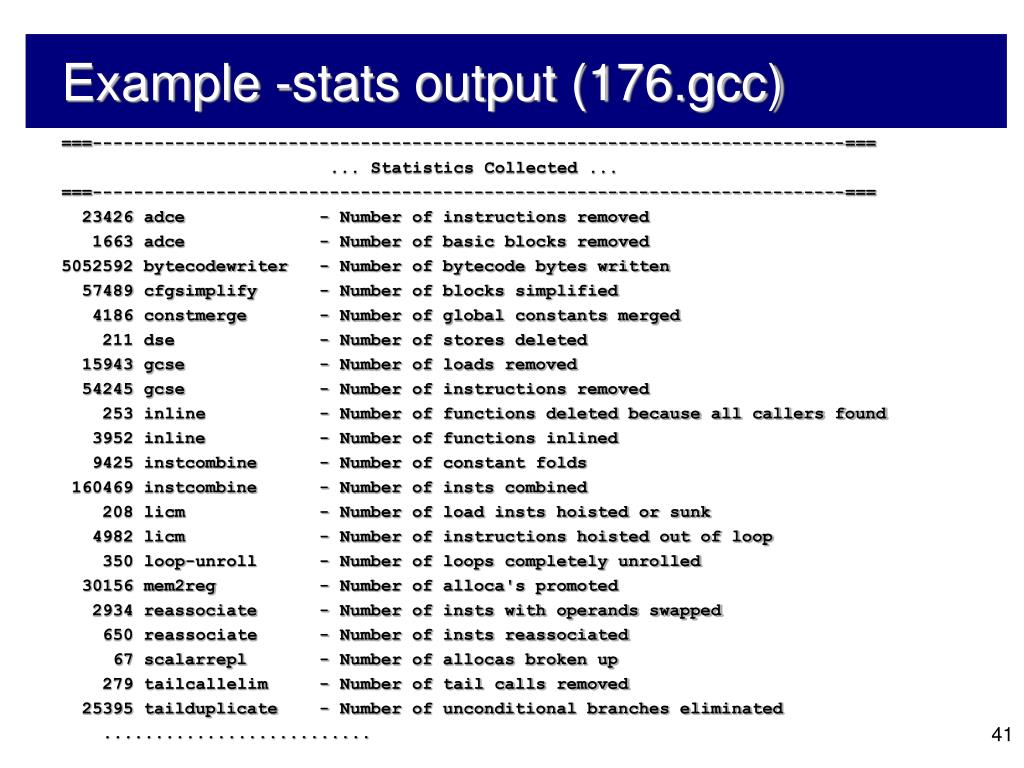 Example -stats output (176.gcc)

===-------------------------------------------------------------------------===
... Statistics Collected ...
===-------------------------------------------------------------------------===

23426 adce - Number of instructions removed
1663 adce - Number of basic blocks removed
5052592 bytecodewriter - Number of bytecode bytes written
57489 cfgsimplify - Number of blocks simplified
4186 constmerge - Number of global constants merged
211 dse - Number of stores deleted
15943 gcse - Number of loads removed
54245 gcse - Number of instructions removed
253 inline - Number of functions deleted because all callers found
3952 inline - Number of functions inlined
9425 instcombine - Number of constant folds
160469 instcombine - Number of insts combined
208 licm - Number of load insts hoisted or sunk
4982 licm - Number of instructions hoisted out of loop
350 loop-unroll - Number of loops completely unrolled
30156 mem2reg - Number of alloca's promoted
2934 reassociate - Number of insts with operands swapped
650 reassociate - Number of insts reassociated
67 scalarrepl - Number of allocas broken up
279 tailcallelim - Number of tail calls removed
25395 tailduplicate - Number of unconditional branches eliminated
..........................

41